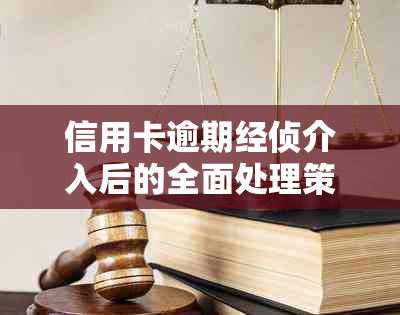 信用卡逾期经侦介入后的全面处理策